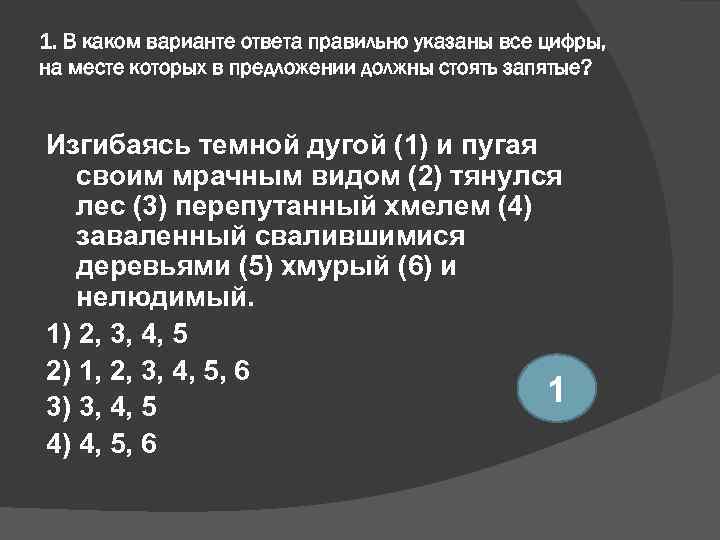 1. В каком варианте ответа правильно указаны все цифры, на месте которых в предложении должны стоять запятые?

Изгибаясь темной дугой (1) и пугая своим мрачным видом (2) тянулся лес (3) перепутанный хмелем (4) заваленный свалившимися деревьями (5) хмурый (6) и нелюдимый.

1) 2, 3, 4, 5
2) 1, 2, 3, 4, 5, 6
3) 3, 4, 5
4) 4, 5, 6

1